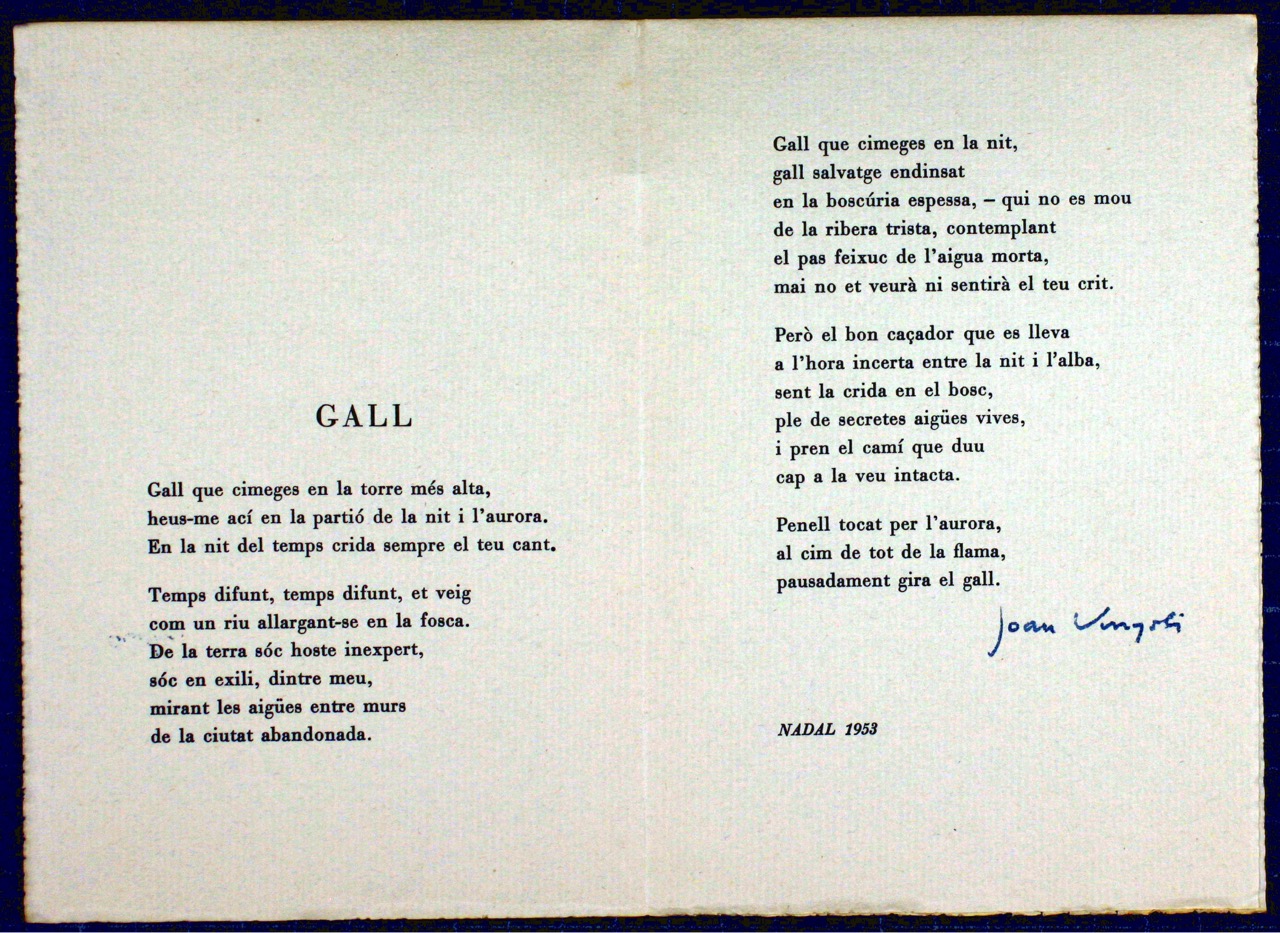 GALL

Gall que cimeges en la torre més alta,
heus-me ací en la partió de la nit i l'aurora.
En la nit del temps crida sempre el teu cant.

Temps difunt, temps difunt, et veig
com un riu allargant-se en la fosca.
De la terra sóc hoste inexpert,
sóc en exili, dintre meu,
mirant les aigües entre murs
de la ciutat abandonada.

Gall que cimeges en la nit,
gall salvatge endinsat
en la boscúria espessa, – qui no es mou
de la ribera trista, contemplant
el pas feixuc de l'aigua morta,
mai no et veurà ni sentirà el teu crit.

Però el bon caçador que es lleva
a l'hora incerta entre la nit i l'alba,
sent la crida en el bosc,
ple de secretes aigües vives,
i pren el camí que duu
cap a la veu intacta.

Penell tocat per l'aurora,
al cim de tot de la flama,
pausadament gira el gall.

Joan Vinyoli

NADAL 1953